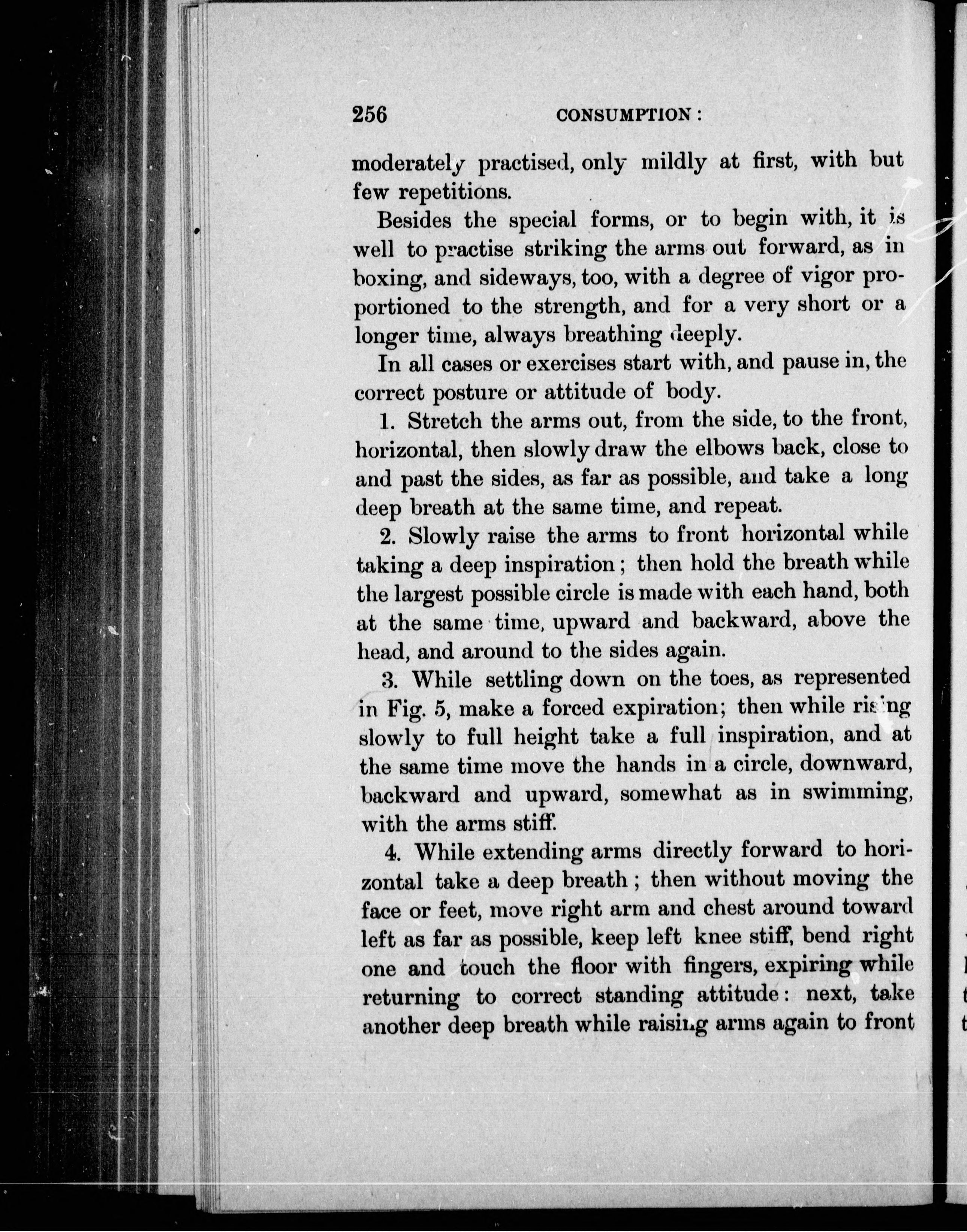 256 CONSUMPTION:

moderately practised, only mildly at first, with but few repetitions.

Besides the special forms, or to begin with, it is well to practise striking the arms out forward, as in boxing, and sideways, too, with a degree of vigor proportioned to the strength, and for a very short or a longer time, always breathing deeply.

In all cases or exercises start with, and pause in, the correct posture or attitude of body.

1. Stretch the arms out, from the side, to the front, horizontal, then slowly draw the elbows back, close to and past the sides, as far as possible, and take a long deep breath at the same time, and repeat.

2. Slowly raise the arms to front horizontal while taking a deep inspiration; then hold the breath while the largest possible circle is made with each hand, both at the same time, upward and backward, above the head, and around to the sides again.

3. While settling down on the toes, as represented in Fig. 5, make a forced expiration; then while rising slowly to full height take a full inspiration, and at the same time move the hands in a circle, downward, backward and upward, somewhat as in swimming, with the arms stiff.

4. While extending arms directly forward to horizontal take a deep breath; then without moving the face or feet, move right arm and chest around toward left as far as possible, keep left knee stiff, bend right one and touch the floor with fingers, expiring while returning to correct standing attitude: next, take another deep breath while raising arms again to front